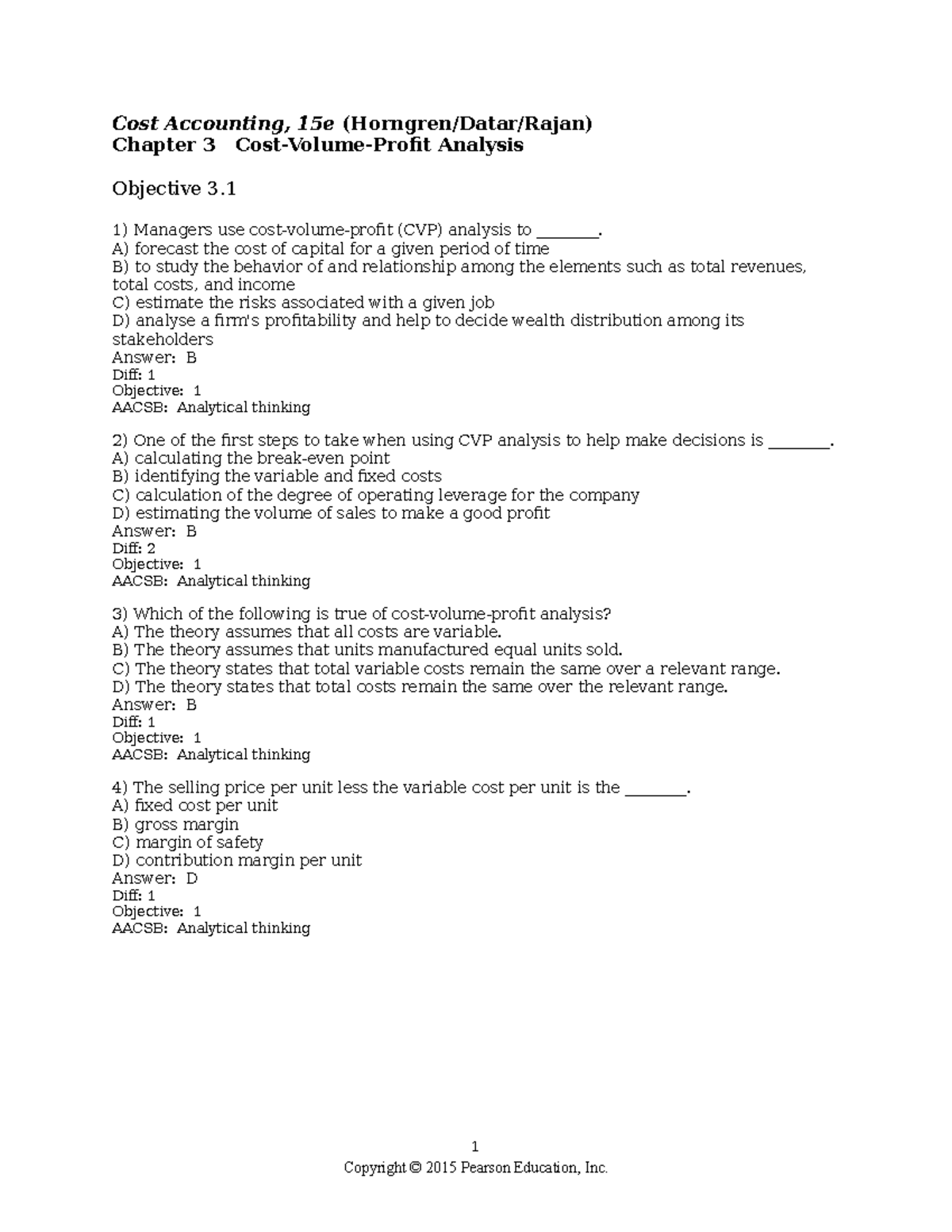 Cost Accounting, 15e (Horngren/Datar/Rajan)
Chapter 3 Cost-Volume-Profit Analysis

Objective 3.1

1) Managers use cost-volume-profit (CVP) analysis to ________.
A) forecast the cost of capital for a given period of time
B) to study the behavior of and relationship among the elements such as total revenues, total costs, and income
C) estimate the risks associated with a given job
D) analyse a firm's profitability and help to decide wealth distribution among its stakeholders
Answer: B
Diff: 1
Objective: 1
AACSB: Analytical thinking

2) One of the first steps to take when using CVP analysis to help make decisions is ________.
A) calculating the break-even point
B) identifying the variable and fixed costs
C) calculation of the degree of operating leverage for the company
D) estimating the volume of sales to make a good profit
Answer: B
Diff: 2
Objective: 1
AACSB: Analytical thinking

3) Which of the following is true of cost-volume-profit analysis?
A) The theory assumes that all costs are variable.
B) The theory assumes that units manufactured equal units sold.
C) The theory states that total variable costs remain the same over a relevant range.
D) The theory states that total costs remain the same over the relevant range.
Answer: B
Diff: 1
Objective: 1
AACSB: Analytical thinking

4) The selling price per unit less the variable cost per unit is the ________.
A) fixed cost per unit
B) gross margin
C) margin of safety
D) contribution margin per unit
Answer: D
Diff: 1
Objective: 1
AACSB: Analytical thinking

1
Copyright © 2015 Pearson Education, Inc.